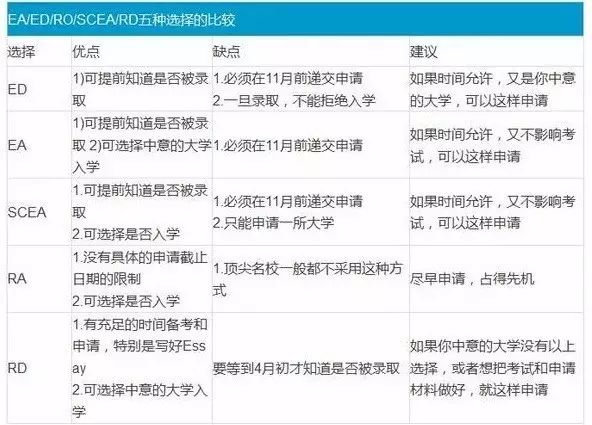 EA/ED/RO/SCEA/RD五种选择的比较

| 选择 | 优点 | 缺点 | 建议 |
|---|---|---|---|
| ED | 1)可提前知道是否被录取 | 1.必须在11月前递交申请 2.一旦录取，不能拒绝入学 | 如果时间允许，又是你中意的大学，可以这样申请 |
| EA | 1)可提前知道是否被录取 2)可选择中意的大学入学 | 1.必须在11月前递交申请 | 如果时间允许，又不影响考试，可以这样申请 |
| SCEA | 1.可提前知道是否被录取 2.可选择是否入学 | 1.必须在11月前递交申请 2.只能申请一所大学 | 如果时间允许，又不影响考试，可以这样申请 |
| RA | 1.没有具体的申请截止日期的限制 2.可选择是否入学 | 1.顶尖名校一般都不采用这种方式 | 尽早申请，占得先机 |
| RD | 1.有充足的时间备考和申请，特别是写好Essay 2.可选择中意的大学入学 | 要等到4月初才知道是否被录取 | 如果你中意的大学没有以上选择，或者想把考试和申请材料做好，就这样申请 |